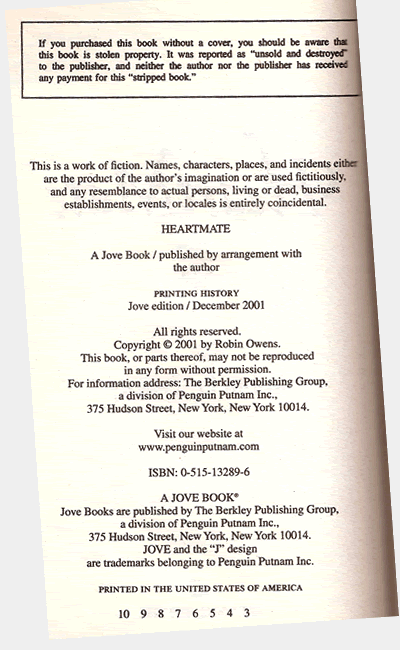 If you purchased this book without a cover, you should be aware that this book is stolen property. It was reported as "unsold and destroyed" to the publisher, and neither the author nor the publisher has received any payment for this "stripped book."

This is a work of fiction. Names, characters, places, and incidents either are the product of the author's imagination or are used fictitiously, and any resemblance to actual persons, living or dead, business establishments, events, or locales is entirely coincidental.

HEARTMATE

A Jove Book / published by arrangement with the author

PRINTING HISTORY
Jove edition / December 2001

All rights reserved.
Copyright © 2001 by Robin Owens.
This book, or parts thereof, may not be reproduced in any form without permission.
For information address: The Berkley Publishing Group, a division of Penguin Putnam Inc.,
375 Hudson Street, New York, New York 10014.

Visit our website at
www.penguinputnam.com

ISBN: 0-515-13289-6

A JOVE BOOK®
Jove Books are published by The Berkley Publishing Group, a division of Penguin Putnam Inc.,
375 Hudson Street, New York, New York 10014.
JOVE and the "J" design are trademarks belonging to Penguin Putnam Inc.

PRINTED IN THE UNITED STATES OF AMERICA

10 9 8 7 6 5 4 3